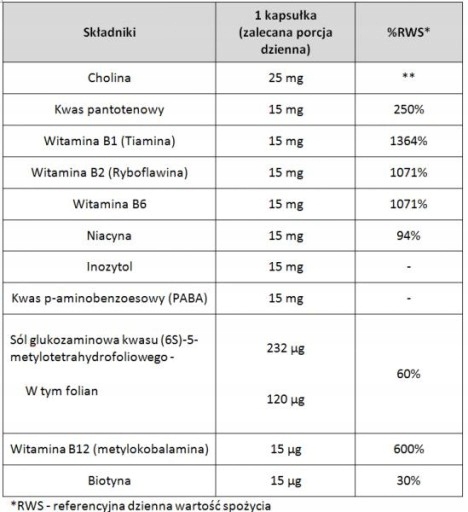 | Składniki | 1 kapsułka (zalecana porcja dzienna) | %RWS* |
|---|---|---|
| Cholina | 25 mg | ** |
| Kwas pantotenowy | 15 mg | 250% |
| Witamina B1 (Tiamina) | 15 mg | 1364% |
| Witamina B2 (Ryboflawina) | 15 mg | 1071% |
| Witamina B6 | 15 mg | 1071% |
| Niacyna | 15 mg | 94% |
| Inozytol | 15 mg | - |
| Kwas p-aminobenzoesowy (PABA) | 15 mg | - |
| Sól glukozaminowa kwasu (6S)-5-metylotetrahydrofoliowego - W tym folian | 232 µg 120 µg | 60% |
| Witamina B12 (metylokobalamina) | 15 µg | 600% |
| Biotyna | 15 µg | 30% |

*RWS - referencyjna dzienna wartość spożycia